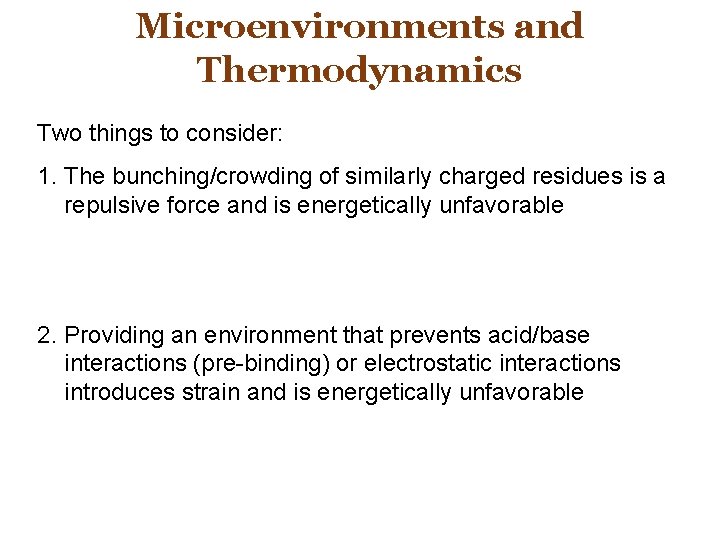 Microenvironments and Thermodynamics

Two things to consider:

1. The bunching/crowding of similarly charged residues is a repulsive force and is energetically unfavorable

2. Providing an environment that prevents acid/base interactions (pre-binding) or electrostatic interactions introduces strain and is energetically unfavorable